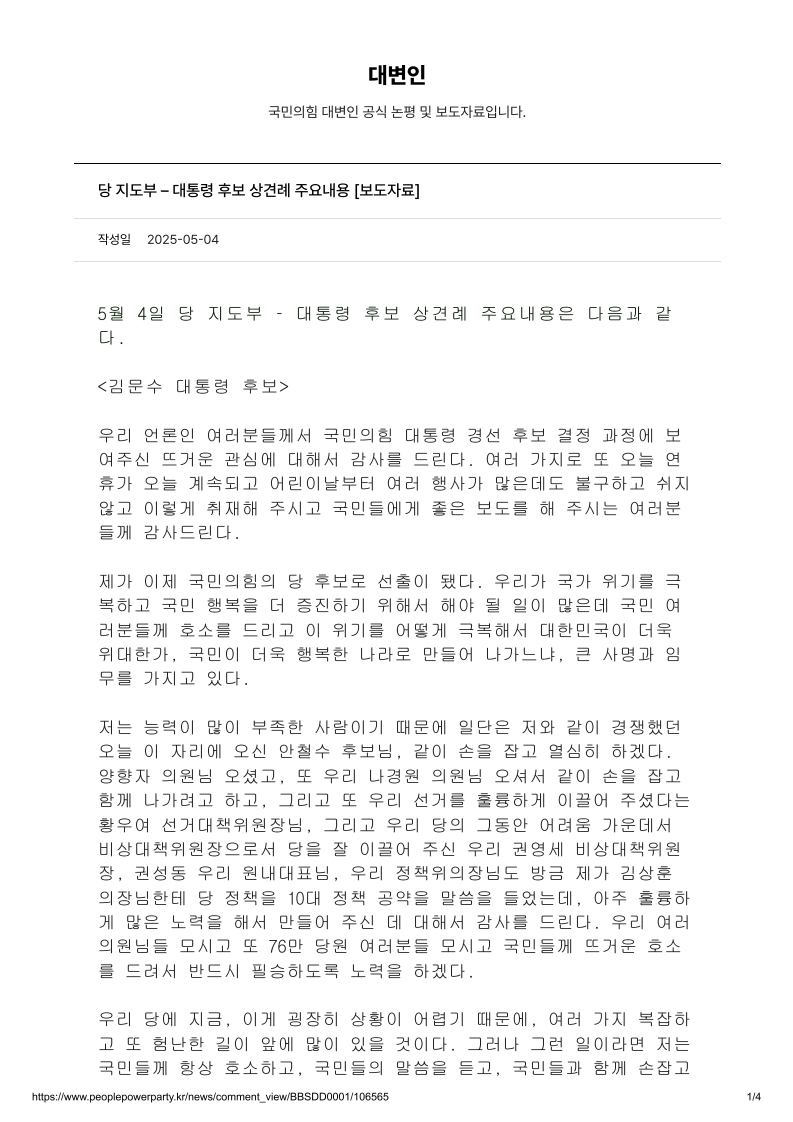 대변인

국민의힘 대변인 공식 논평 및 보도자료입니다.

당 지도부 – 대통령 후보 상견례 주요내용 [보도자료]

작성일 2025-05-04

5월 4일 당 지도부 - 대통령 후보 상견례 주요내용은 다음과 같다.

<김문수 대통령 후보>

우리 언론인 여러분들께서 국민의힘 대통령 경선 후보 결정 과정에 보여주신 뜨거운 관심에 대해서 감사를 드린다. 여러 가지로 또 오늘 연휴가 오늘 계속되고 어린이날부터 여러 행사가 많은데도 불구하고 쉬지 않고 이렇게 취재해 주시고 국민들에게 좋은 보도를 해 주시는 여러분들께 감사드린다.

제가 이제 국민의힘의 당 후보로 선출이 됐다. 우리가 국가 위기를 극복하고 국민 행복을 더 증진하기 위해서 해야 될 일이 많은데 국민 여러분들께 호소를 드리고 이 위기를 어떻게 극복해서 대한민국이 더욱 위대한가, 국민이 더욱 행복한 나라로 만들어 나가느냐, 큰 사명과 임무를 가지고 있다.

저는 능력이 많이 부족한 사람이기 때문에 일단은 저와 같이 경쟁했던 오늘 이 자리에 오신 안철수 후보님, 같이 손을 잡고 열심히 하겠다. 양향자 의원님 오셨고, 또 우리 나경원 의원님 오셔서 같이 손을 잡고 함께 나가려고 하고, 그리고 또 우리 선거를 훌륭하게 이끌어 주셨다는 황우여 선거대책위원장님, 그리고 우리 당의 그동안 어려움 가운데서 비상대책위원장으로서 당을 잘 이끌어 주신 우리 권영세 비상대책위원장, 권성동 우리 원내대표님, 우리 정책위의장님도 방금 제가 김상훈 의장님한테 당 정책을 10대 정책 공약을 말씀을 들었는데, 아주 훌륭하게 많은 노력을 해서 만들어 주신 데 대해서 감사를 드린다. 우리 여러 의원님들 모시고 또 76만 당원 여러분들 모시고 국민들께 뜨거운 호소를 드려서 반드시 필승하도록 노력을 하겠다.

우리 당에 지금, 이게 굉장히 상황이 어렵기 때문에, 여러 가지 복잡하고 또 험난한 길이 앞에 많이 있을 것이다. 그러나 그런 일이라면 저는 국민들께 항상 호소하고, 국민들의 말씀을 듣고, 국민들과 함께 손잡고

https://www.peoplepowerparty.kr/news/comment_view/BBSDD0001/106565 1/4